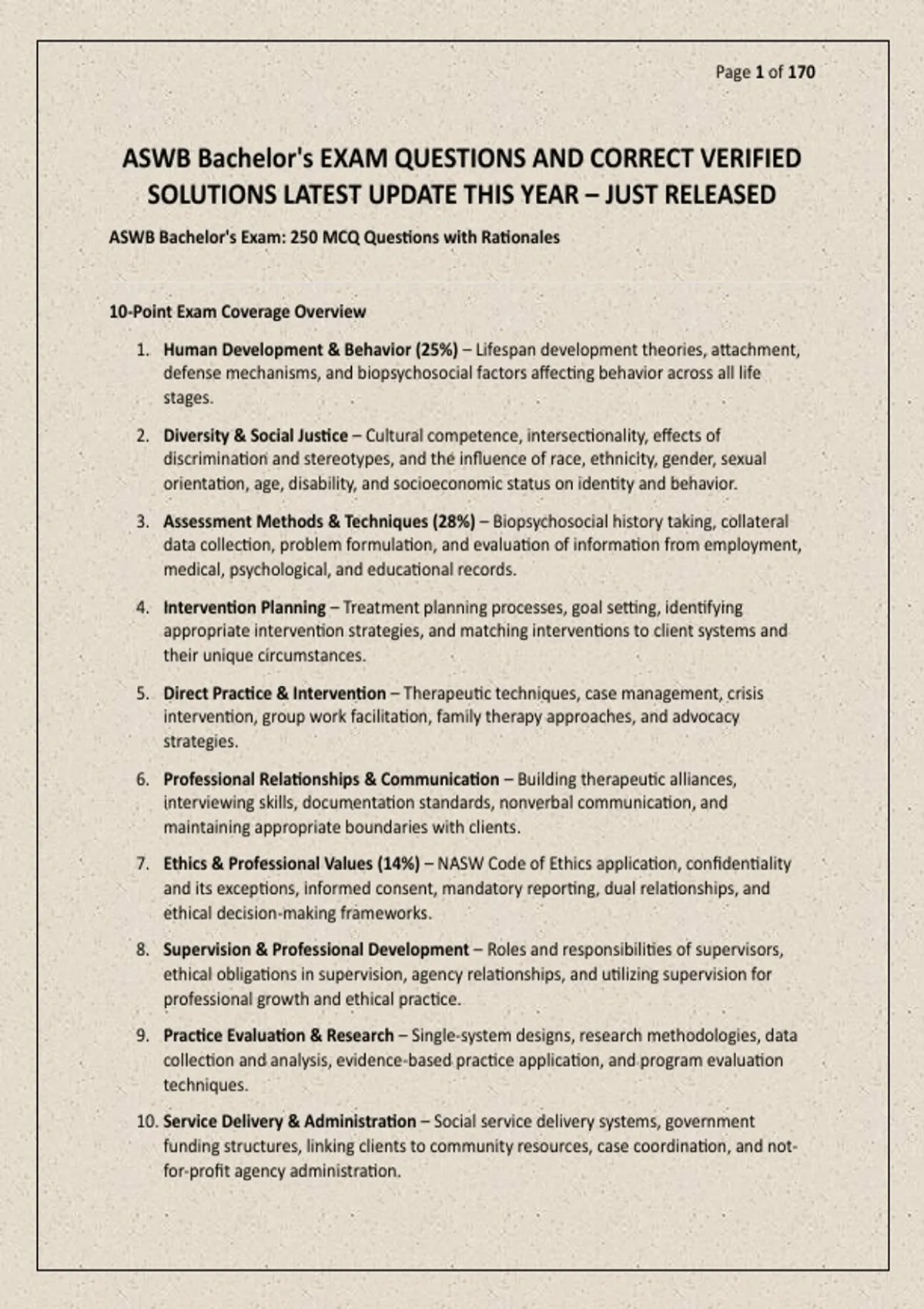 Page 1 of 170

ASWB Bachelor's EXAM QUESTIONS AND CORRECT VERIFIED SOLUTIONS LATEST UPDATE THIS YEAR – JUST RELEASED

ASWB Bachelor's Exam: 250 MCQ Questions with Rationales

10-Point Exam Coverage Overview

1. Human Development & Behavior (25%) – Lifespan development theories, attachment, defense mechanisms, and biopsychosocial factors affecting behavior across all life stages.

2. Diversity & Social Justice – Cultural competence, intersectionality, effects of discrimination and stereotypes, and the influence of race, ethnicity, gender, sexual orientation, age, disability, and socioeconomic status on identity and behavior.

3. Assessment Methods & Techniques (28%) – Biopsychosocial history taking, collateral data collection, problem formulation, and evaluation of information from employment, medical, psychological, and educational records.

4. Intervention Planning – Treatment planning processes, goal setting, identifying appropriate intervention strategies, and matching interventions to client systems and their unique circumstances.

5. Direct Practice & Intervention – Therapeutic techniques, case management, crisis intervention, group work facilitation, family therapy approaches, and advocacy strategies.

6. Professional Relationships & Communication – Building therapeutic alliances, interviewing skills, documentation standards, nonverbal communication, and maintaining appropriate boundaries with clients.

7. Ethics & Professional Values (14%) – NASW Code of Ethics application, confidentiality and its exceptions, informed consent, mandatory reporting, dual relationships, and ethical decision-making frameworks.

8. Supervision & Professional Development – Roles and responsibilities of supervisors, ethical obligations in supervision, agency relationships, and utilizing supervision for professional growth and ethical practice.

9. Practice Evaluation & Research – Single-system designs, research methodologies, data collection and analysis, evidence-based practice application, and program evaluation techniques.

10. Service Delivery & Administration – Social service delivery systems, government funding structures, linking clients to community resources, case coordination, and not-for-profit agency administration.